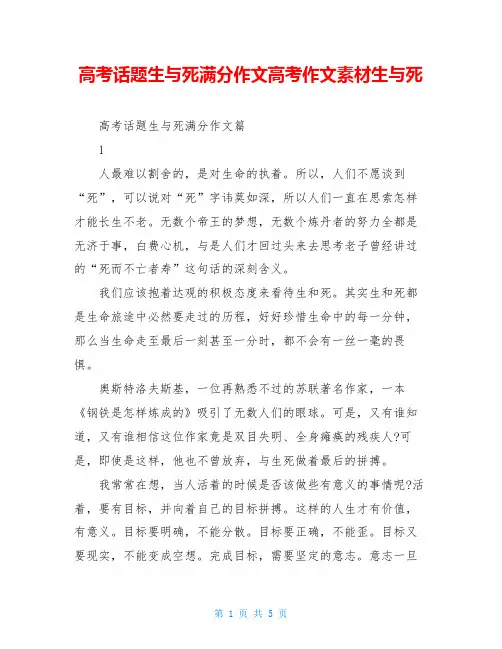 高考话题生与死满分作文高考作文素材生与死

高考话题生与死满分作文篇

1

人最难以割舍的，是对生命的执着。所以，人们不愿谈到“死”，可以说对“死”字讳莫如深，所以人们一直在思索怎样才能长生不老。无数个帝王的梦想，无数个炼丹者的努力全都是无济于事，白费心机，与是人们才回过头来去思考老子曾经讲过的“死而不亡者寿”这句话的深刻含义。

我们应该抱着达观的积极态度来看待生和死。其实生和死都是生命旅途中必然要走过的历程，好好珍惜生命中的每一分钟，那么当生命走至最后一刻甚至一分时，都不会有一丝一毫的畏惧。

奥斯特洛夫斯基，一位再熟悉不过的苏联著名作家，一本《钢铁是怎样炼成的》吸引了无数人们的眼球。可是，又有谁知道，又有谁相信这位作家竟是双目失明、全身瘫痪的残疾人?可是，即使是这样，他也不曾放弃，与生死做着最后的拼搏。

我常常在想，当人活着的时候是否该做些有意义的事情呢?活着，要有目标，并向着自己的目标拼搏。这样的人生才有价值，有意义。目标要明确，不能分散。目标要正确，不能歪。目标又要现实，不能变成空想。完成目标，需要坚定的意志。意志一旦

第 1 页 共 5 页